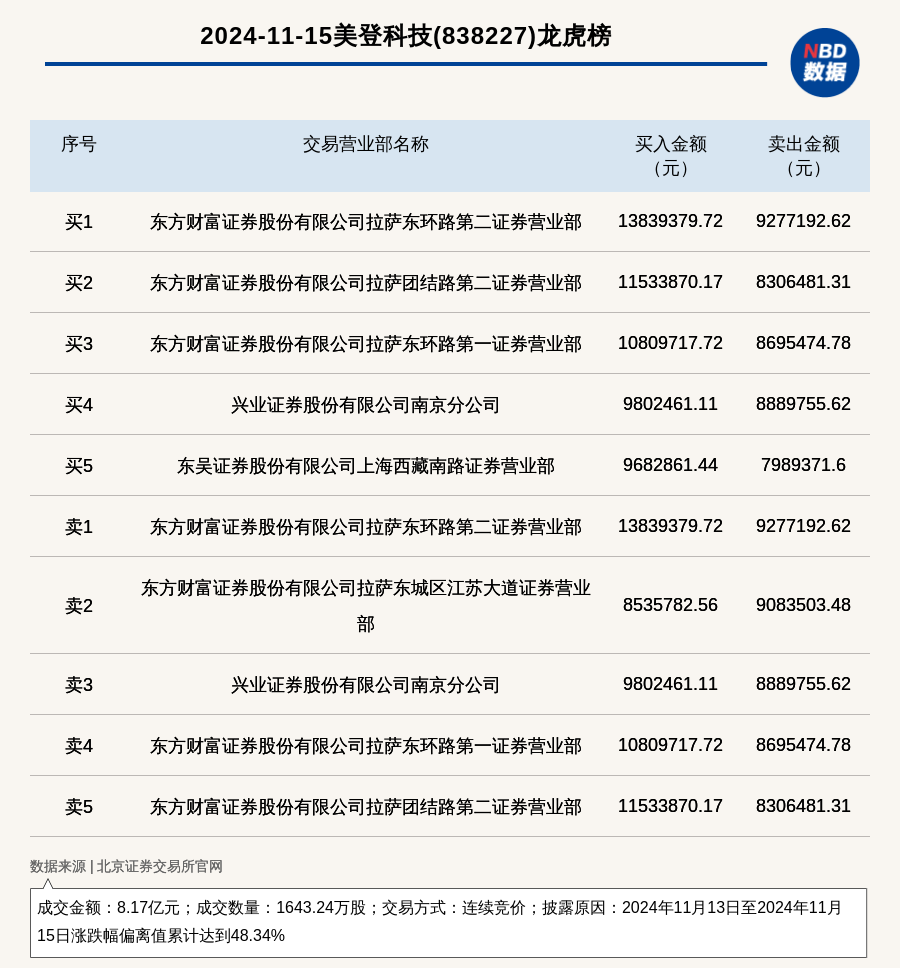 2024-11-15美登科技(838227)龙虎榜

NBD 数据

| 序号 | 交易营业部名称 | 买入金额（元） | 卖出金额（元） |
|---|---|---|---|
| 买1 | 东方财富证券股份有限公司拉萨东环路第二证券营业部 | 13839379.72 | 9277192.62 |
| 买2 | 东方财富证券股份有限公司拉萨团结路第二证券营业部 | 11533870.17 | 8306481.31 |
| 买3 | 东方财富证券股份有限公司拉萨东环路第一证券营业部 | 10809717.72 | 8695474.78 |
| 买4 | 兴业证券股份有限公司南京分公司 | 9802461.11 | 8889755.62 |
| 买5 | 东吴证券股份有限公司上海西藏南路证券营业部 | 9682861.44 | 7989371.6 |
| 卖1 | 东方财富证券股份有限公司拉萨东环路第二证券营业部 | 13839379.72 | 9277192.62 |
| 卖2 | 东方财富证券股份有限公司拉萨东城区江苏大道证券营业部 | 8535782.56 | 9083503.48 |
| 卖3 | 兴业证券股份有限公司南京分公司 | 9802461.11 | 8889755.62 |
| 卖4 | 东方财富证券股份有限公司拉萨东环路第一证券营业部 | 10809717.72 | 8695474.78 |
| 卖5 | 东方财富证券股份有限公司拉萨团结路第二证券营业部 | 11533870.17 | 8306481.31 |

数据来源 | 北京证券交易所官网

成交金额：8.17亿元；成交数量：1643.24万股；交易方式：连续竞价；披露原因：2024年11月13日至2024年11月15日涨跌幅偏离值累计达到48.34%